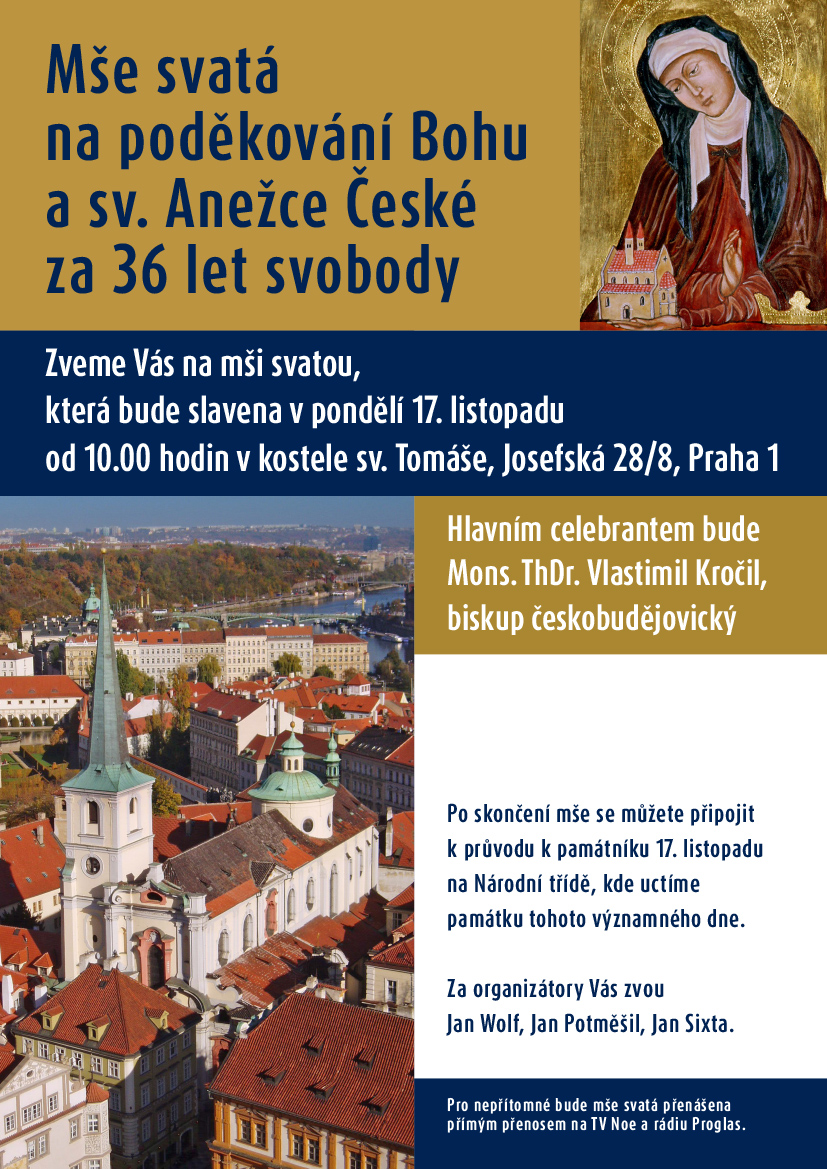 Mše svatá na poděkování Bohu a sv. Anežce České za 36 let svobody

Zveme Vás na mši svatou, která bude slavena v pondělí 17. listopadu od 10.00 hodin v kostele sv. Tomáše, Josefská 28/8, Praha 1

Hlavním celebrantem bude Mons. ThDr. Vlastimil Kročil, biskup českobudějovický

Po skončení mše se můžete připojit k průvodu k památníku 17. listopadu na Národní třídě, kde uctíme památku tohoto významného dne.

Za organizátory Vás zvou Jan Wolf, Jan Potměšil, Jan Sixta.

Pro nepřítomné bude mše svatá přenášena přímým přenosem na TV Noe a rádiu Proglas.